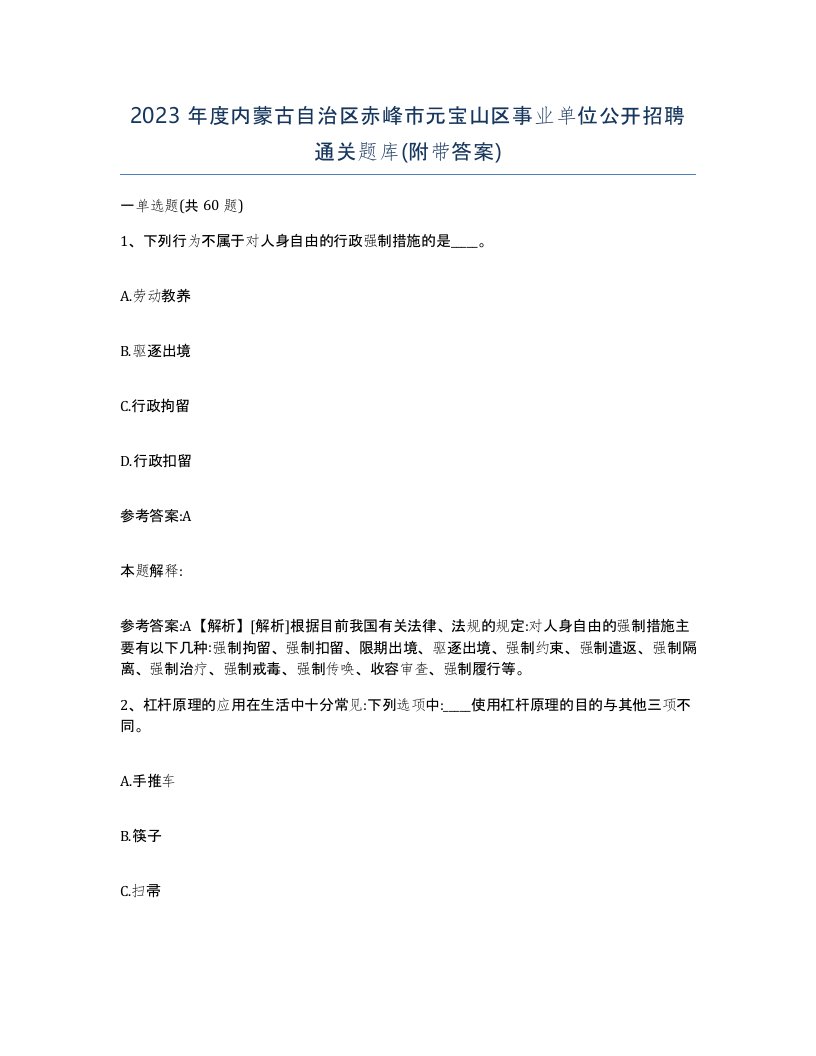 2023 年度内蒙古自治区赤峰市元宝山区事业单位公开招聘通关题库(附带答案)

一单选题(共 60 题)

1、下列行为不属于对人身自由的行政强制措施的是____。

A.劳动教养

B.驱逐出境

C.行政拘留

D.行政扣留

参考答案:A

本题解释:

参考答案:A【解析】[解析]根据目前我国有关法律、法规的规定:对人身自由的强制措施主要有以下几种:强制拘留、强制扣留、限期出境、驱逐出境、强制约束、强制遣返、强制隔离、强制治疗、强制戒毒、强制传唤、收容审查、强制履行等。

2、杠杆原理的应用在生活中十分常见:下列选项中:____使用杠杆原理的目的与其他三项不同。

A.手推车

B.筷子

C.扫帚